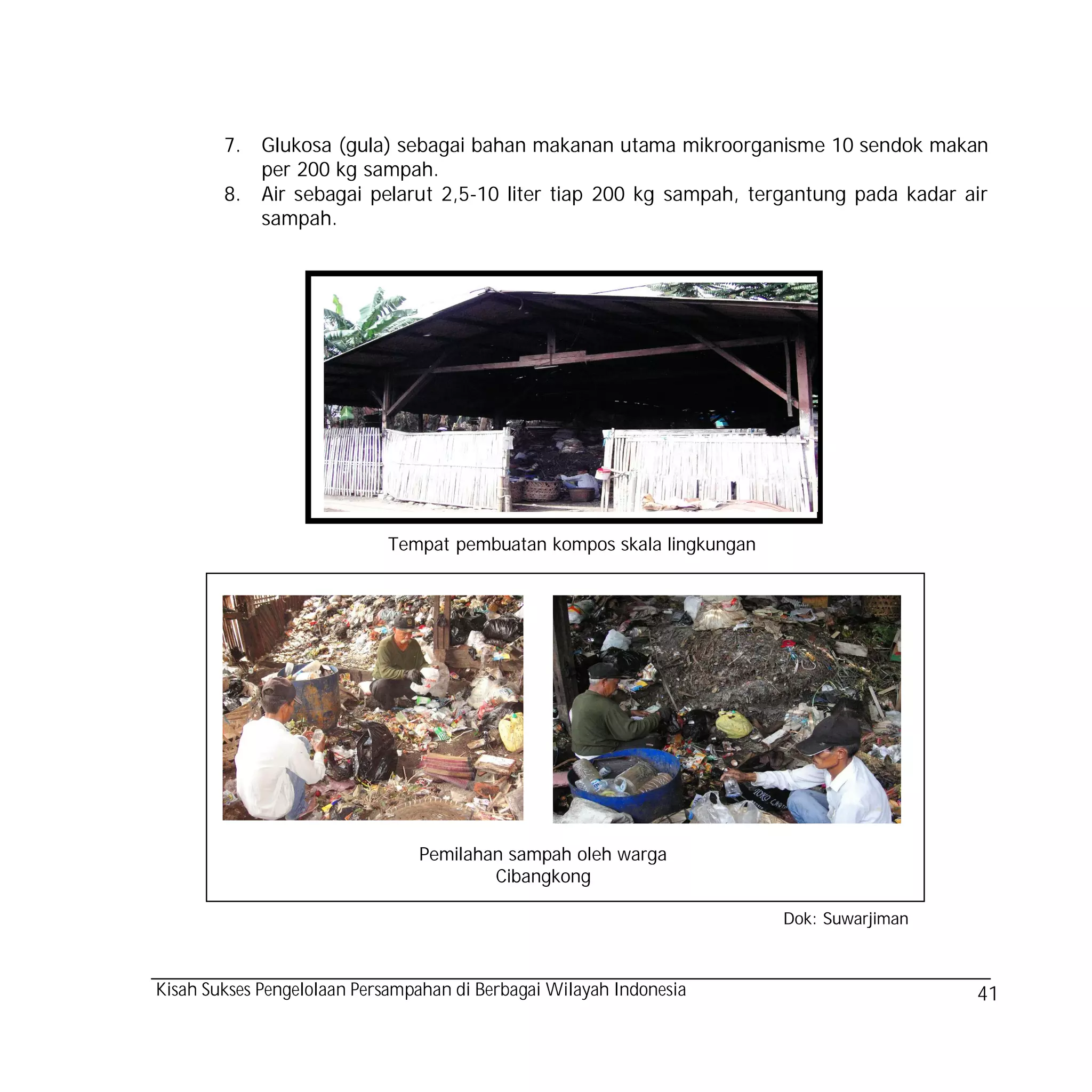 7. Glukosa (gula) sebagai bahan makanan utama mikroorganisme 10 sendok makan per 200 kg sampah.
8. Air sebagai pelarut 2,5-10 liter tiap 200 kg sampah, tergantung pada kadar air sampah.

Tempat pembuatan kompos skala lingkungan

Pemilahan sampah oleh warga Cibangkong

Dok: Suwarjiman

Kisah Sukses Pengelolaan Persampahan di Berbagai Wilayah Indonesia 41